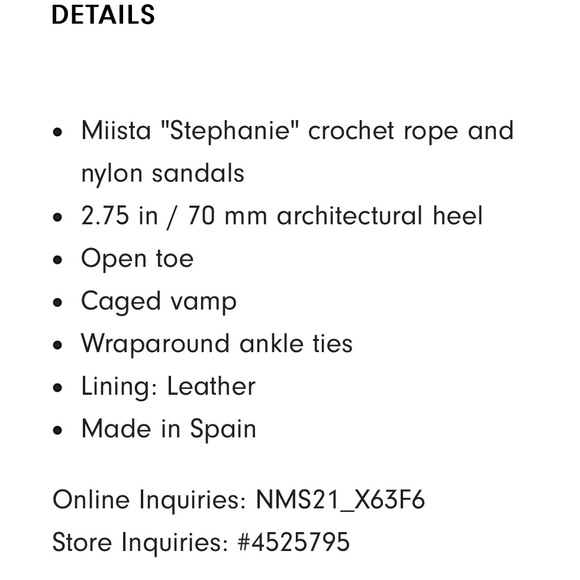 DETAILS

- Miista "Stephanie" crochet rope and nylon sandals
- 2.75 in / 70 mm architectural heel
- Open toe
- Caged vamp
- Wraparound ankle ties
- Lining: Leather
- Made in Spain

Online Inquiries: NMS21_X63F6
Store Inquiries: #4525795